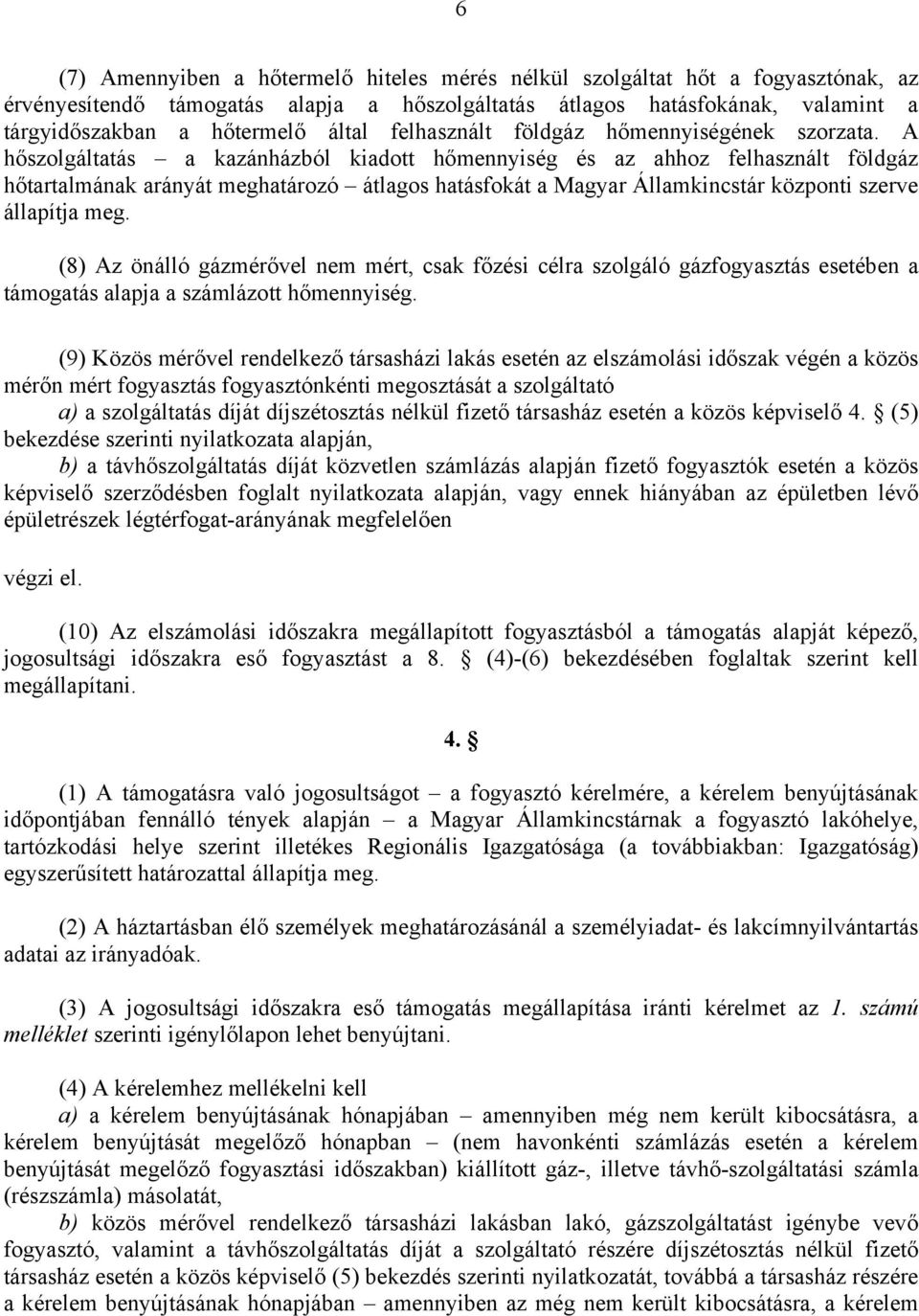 6

(7) Amennyiben a hőtermelő hiteles mérés nélkül szolgáltat hőt a fogyasztónak, az érvényesítendő támogatás alapja a hőszolgáltatás átlagos hatásfokának, valamint a tárgyidőszakban a hőtermelő által felhasznált földgáz hőmennyiségének szorzata. A hőszolgáltatás – a kazánházból kiadott hőmennyiség és az ahhoz felhasznált földgáz hőtartalmának arányát meghatározó – átlagos hatásfokát a Magyar Államkincstár központi szerve állapítja meg.

(8) Az önálló gázmérővel nem mért, csak főzési célra szolgáló gázfogyasztás esetében a támogatás alapja a számlázott hőmennyiség.

(9) Közös mérővel rendelkező társasházi lakás esetén az elszámolási időszak végén a közös mérőn mért fogyasztás fogyasztónkénti megosztását a szolgáltató
a) a szolgáltatás díját díjszétosztás nélkül fizető társasház esetén a közös képviselő 4. § (5) bekezdése szerinti nyilatkozata alapján,
b) a távhőszolgáltatás díját közvetlen számlázás alapján fizető fogyasztók esetén a közös képviselő szerződésben foglalt nyilatkozata alapján, vagy ennek hiányában az épületben lévő épületrészek légtérfogat-arányának megfelelően

végzi el.

(10) Az elszámolási időszakra megállapított fogyasztásból a támogatás alapját képező, jogosultsági időszakra eső fogyasztást a 8. § (4)-(6) bekezdésében foglaltak szerint kell megállapítani.

4. §

(1) A támogatásra való jogosultságot – a fogyasztó kérelmére, a kérelem benyújtásának időpontjában fennálló tények alapján – a Magyar Államkincstárnak a fogyasztó lakóhelye, tartózkodási helye szerint illetékes Regionális Igazgatósága (a továbbiakban: Igazgatóság) egyszerűsített határozattal állapítja meg.

(2) A háztartásban élő személyek meghatározásánál a személyiadat- és lakcímnyilvántartás adatai az irányadóak.

(3) A jogosultsági időszakra eső támogatás megállapítása iránti kérelmet az 1. számú melléklet szerinti igénylőlapon lehet benyújtani.

(4) A kérelemhez mellékelni kell
a) a kérelem benyújtásának hónapjában – amennyiben még nem került kibocsátásra, a kérelem benyújtását megelőző hónapban – (nem havonkénti számlázás esetén a kérelem benyújtását megelőző fogyasztási időszakban) kiállított gáz-, illetve távhő-szolgáltatási számla (részszámla) másolatát,
b) közös mérővel rendelkező társasházi lakásban lakó, gázszolgáltatást igénybe vevő fogyasztó, valamint a távhőszolgáltatás díját a szolgáltató részére díjszétosztás nélkül fizető társasház esetén a közös képviselő (5) bekezdés szerinti nyilatkozatát, továbbá a társasház részére a kérelem benyújtásának hónapjában – amennyiben az még nem került kibocsátásra, a kérelem